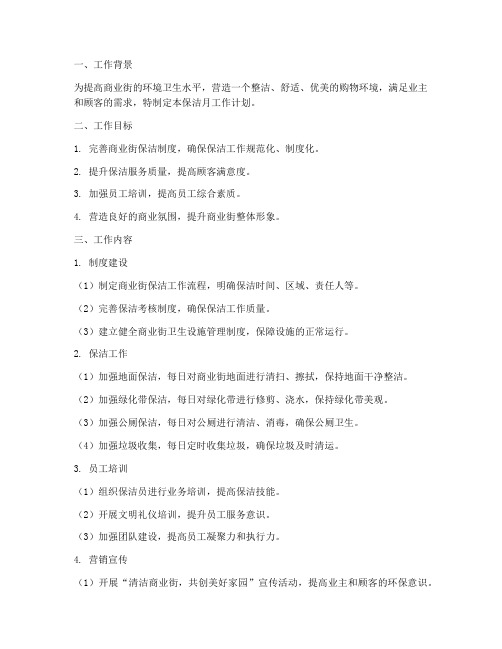 一、工作背景

为提高商业街的环境卫生水平，营造一个整洁、舒适、优美的购物环境，满足业主和顾客的需求，特制定本保洁月工作计划。

二、工作目标

1. 完善商业街保洁制度，确保保洁工作规范化、制度化。

2. 提升保洁服务质量，提高顾客满意度。

3. 加强员工培训，提高员工综合素质。

4. 营造良好的商业氛围，提升商业街整体形象。

三、工作内容

1. 制度建设

（1）制定商业街保洁工作流程，明确保洁时间、区域、责任人等。

（2）完善保洁考核制度，确保保洁工作质量。

（3）建立健全商业街卫生设施管理制度，保障设施的正常运行。

2. 保洁工作

（1）加强地面保洁，每日对商业街地面进行清扫、擦拭，保持地面干净整洁。

（2）加强绿化带保洁，每日对绿化带进行修剪、浇水，保持绿化带美观。

（3）加强公厕保洁，每日对公厕进行清洁、消毒，确保公厕卫生。

（4）加强垃圾收集，每日定时收集垃圾，确保垃圾及时清运。

3. 员工培训

（1）组织保洁员进行业务培训，提高保洁技能。

（2）开展文明礼仪培训，提升员工服务意识。

（3）加强团队建设，提高员工凝聚力和执行力。

4. 营销宣传

（1）开展“清洁商业街，共创美好家园”宣传活动，提高业主和顾客的环保意识。